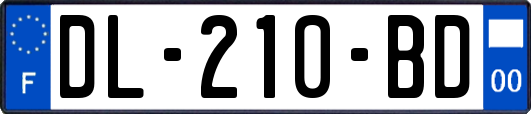 F
DL-210-BD
00